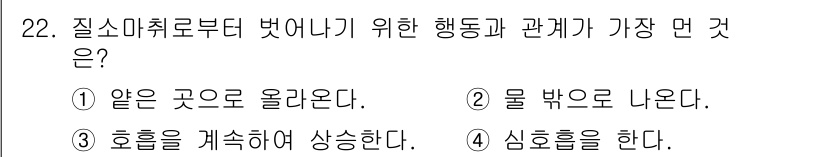 22. 질소마취로부터 벗어나기 위한 행동과 관계가 가장 먼 것은?

① 얕은 곳으로 올라온다.
② 물 밖으로 나온다.
③ 호흡을 계속하여 상승한다.
④ 심호흡을 한다.